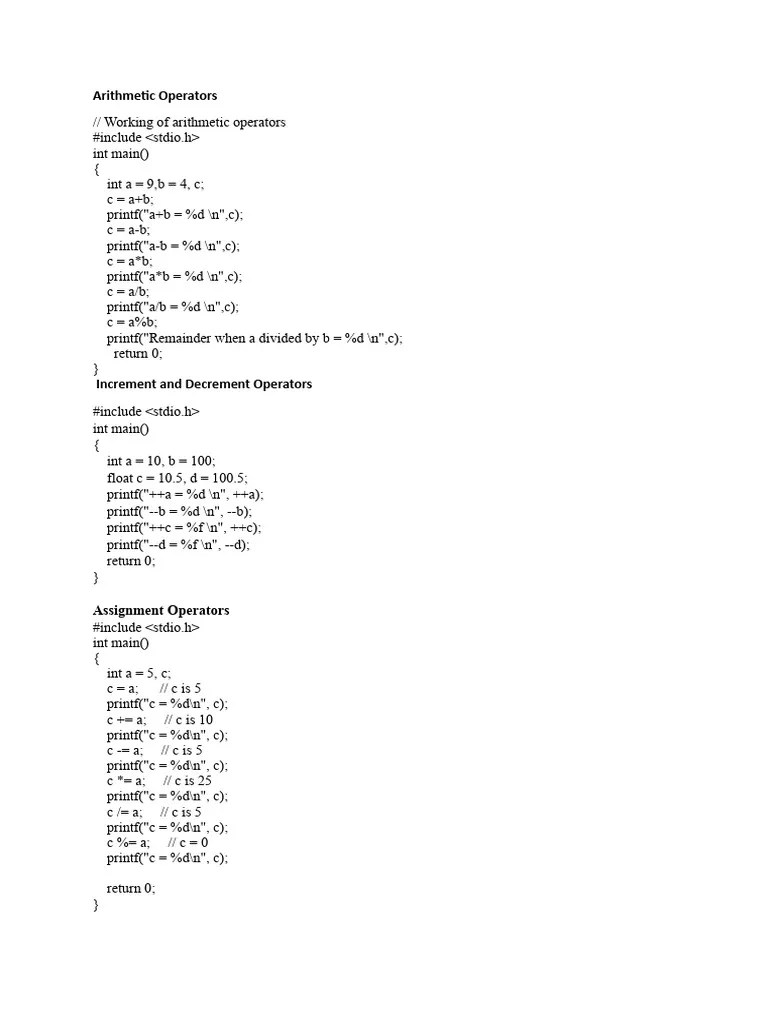 Arithmetic Operators

// Working of arithmetic operators
#include <stdio.h>
int main()
{
int a = 9,b = 4, c;
c = a+b;
printf("a+b = %d \n",c);
c = a-b;
printf("a-b = %d \n",c);
c = a*b;
printf("a*b = %d \n",c);
c = a/b;
printf("a/b = %d \n",c);
c = a%b;
printf("Remainder when a divided by b = %d \n",c);
return 0;
}

Increment and Decrement Operators

#include <stdio.h>
int main()
{
int a = 10, b = 100;
float c = 10.5, d = 100.5;
printf("++a = %d \n", ++a);
printf("--b = %d \n", --b);
printf("++c = %f \n", ++c);
printf("--d = %f \n", --d);
return 0;
}

Assignment Operators
#include <stdio.h>
int main()
{
int a = 5, c;
c = a; // c is 5
printf("c = %d\n", c);
c += a; // c is 10
printf("c = %d\n", c);
c -= a; // c is 5
printf("c = %d\n", c);
c *= a; // c is 25
printf("c = %d\n", c);
c /= a; // c is 5
printf("c = %d\n", c);
c %= a; // c = 0
printf("c = %d\n", c);

return 0;
}